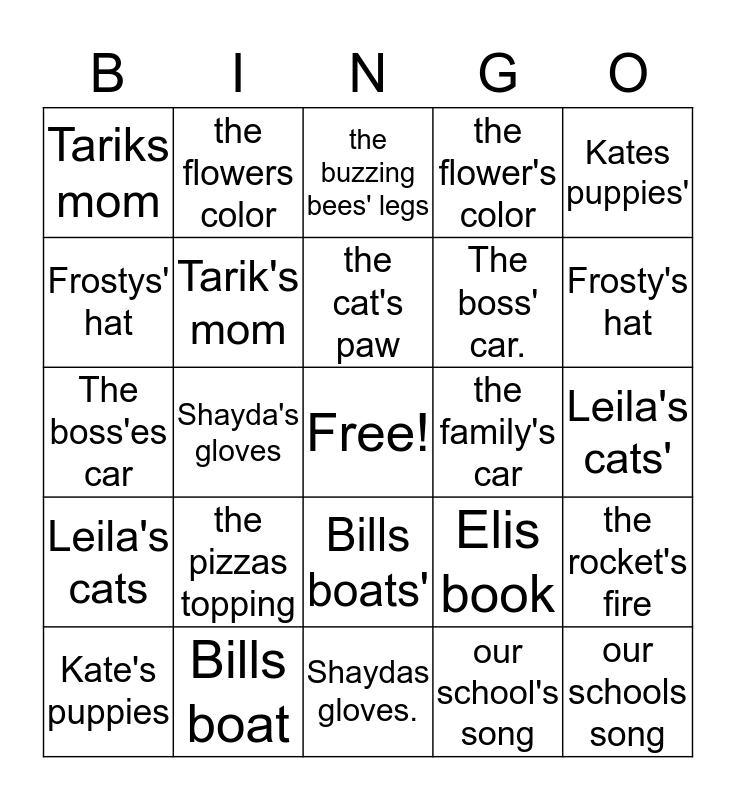 | B | I | N | G | O |
|---|---|---|---|---|
| Tariks mom | the flowers color | the buzzing bees' legs | the flower's color | Kates puppies' |
| Frostys' hat | Tarik's mom | the cat's paw | The boss' car. | Frosty's hat |
| The boss'es car | Shayda's gloves | Free! | the family's car | Leila's cats' |
| Leila's cats | the pizzas topping | Bills boats' | Elis book | the rocket's fire |
| Kate's puppies | Bills boat | Shaydas gloves. | our school's song | our schools song |